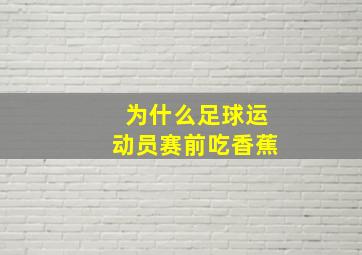 为什么足球运动员赛前吃香蕉